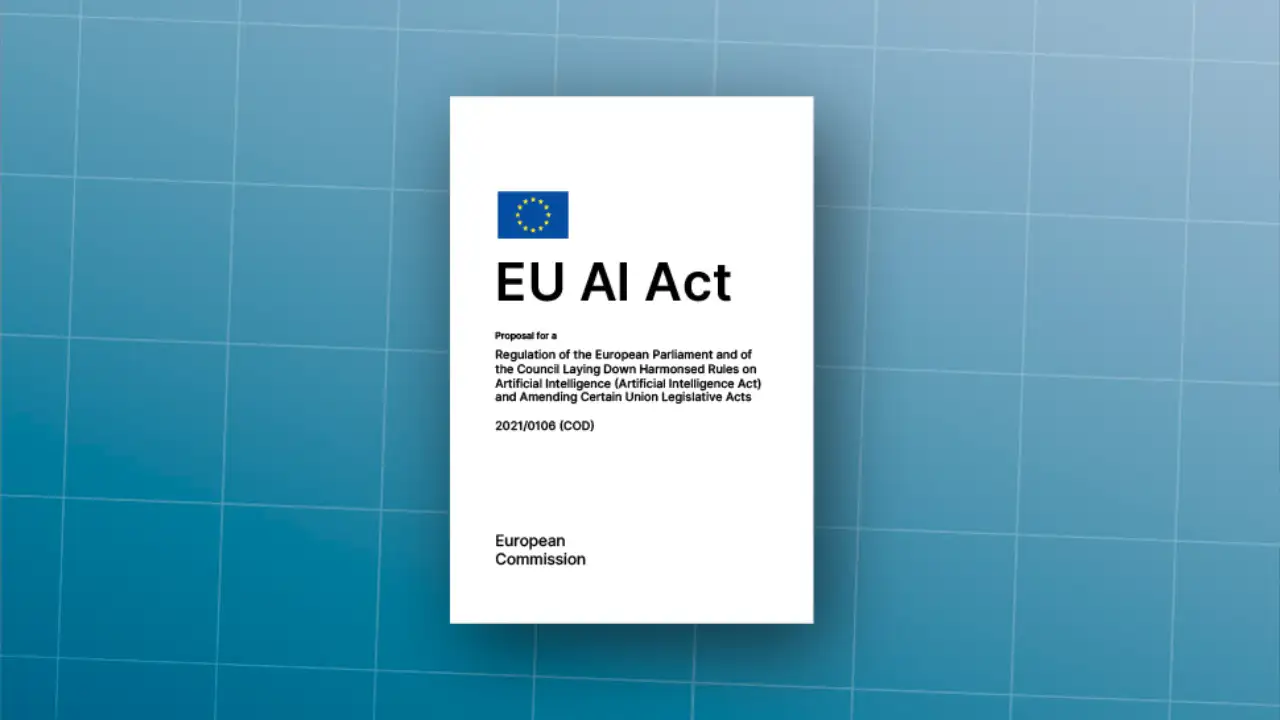 EU AI Act

Proposal for a

Regulation of the European Parliament and of the Council Laying Down Harmonsed Rules on Artificial Intelligence (Artificial Intelligence Act) and Amending Certain Union Legislative Acts

2021/0106 (COD)

European
Commission